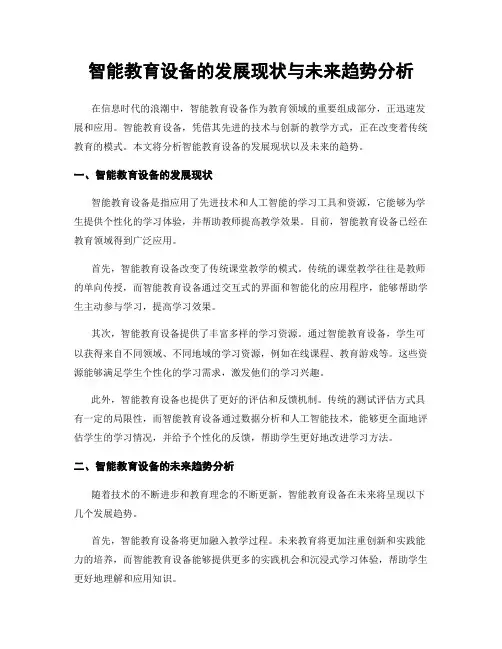 智能教育设备的发展现状与未来趋势分析

在信息时代的浪潮中，智能教育设备作为教育领域的重要组成部分，正迅速发展和应用。智能教育设备，凭借其先进的技术与创新的教学方式，正在改变着传统教育的模式。本文将分析智能教育设备的发展现状以及未来的趋势。

一、智能教育设备的发展现状

智能教育设备是指应用了先进技术和人工智能的学习工具和资源，它能够为学生提供个性化的学习体验，并帮助教师提高教学效果。目前，智能教育设备已经在教育领域得到广泛应用。

首先，智能教育设备改变了传统课堂教学的模式。传统的课堂教学往往是教师的单向传授，而智能教育设备通过交互式的界面和智能化的应用程序，能够帮助学生主动参与学习，提高学习效果。

其次，智能教育设备提供了丰富多样的学习资源。通过智能教育设备，学生可以获得来自不同领域、不同地域的学习资源，例如在线课程、教育游戏等。这些资源能够满足学生个性化的学习需求，激发他们的学习兴趣。

此外，智能教育设备也提供了更好的评估和反馈机制。传统的测试评估方式具有一定的局限性，而智能教育设备通过数据分析和人工智能技术，能够更全面地评估学生的学习情况，并给予个性化的反馈，帮助学生更好地改进学习方法。

二、智能教育设备的未来趋势分析

随着技术的不断进步和教育理念的不断更新，智能教育设备在未来将呈现以下几个发展趋势。

首先，智能教育设备将更加融入教学过程。未来教育将更加注重创新和实践能力的培养，而智能教育设备能够提供更多的实践机会和沉浸式学习体验，帮助学生更好地理解和应用知识。